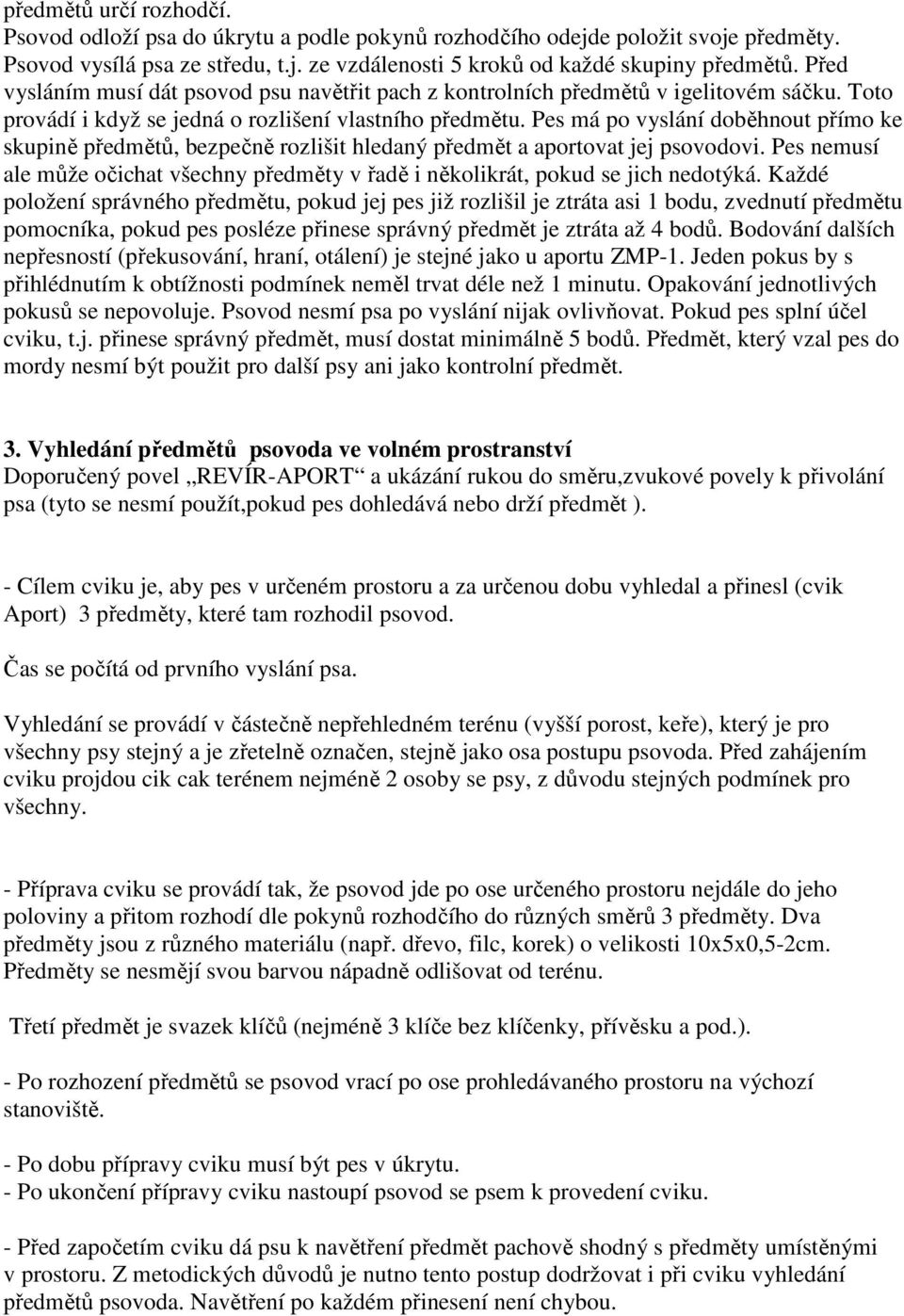 předmětů určí rozhodčí.
Psovod odloží psa do úkrytu a podle pokynů rozhodčího odejde položit svoje předměty. Psovod vysílá psa ze středu, t.j. ze vzdálenosti 5 kroků od každé skupiny předmětů. Před vysláním musí dát psovod psu navětřit pach z kontrolních předmětů v igelitovém sáčku. Toto provádí i když se jedná o rozlišení vlastního předmětu. Pes má po vyslání doběhnout přímo ke skupině předmětů, bezpečně rozlišit hledaný předmět a aportovat jej psovodovi. Pes nemusí ale může očichat všechny předměty v řadě i několikrát, pokud se jich nedotýká. Každé položení správného předmětu, pokud jej pes již rozlišil je ztráta asi 1 bodu, zvednutí předmětu pomocníka, pokud pes posléze přinese správný předmět je ztráta až 4 bodů. Bodování dalších nepřesností (překusování, hraní, otálení) je stejné jako u aportu ZMP-1. Jeden pokus by s přihlédnutím k obtížnosti podmínek neměl trvat déle než 1 minutu. Opakování jednotlivých pokusů se nepovoluje. Psovod nesmí psa po vyslání nijak ovlivňovat. Pokud pes splní účel cviku, t.j. přinese správný předmět, musí dostat minimálně 5 bodů. Předmět, který vzal pes do mordy nesmí být použit pro další psy ani jako kontrolní předmět.

3. Vyhledání předmětů psovoda ve volném prostranství
Doporučený povel „REVÍR-APORT“ a ukázání rukou do směru,zvukové povely k přivolání psa (tyto se nesmí použít,pokud pes dohledává nebo drží předmět ).

- Cílem cviku je, aby pes v určeném prostoru a za určenou dobu vyhledal a přinesl (cvik Aport) 3 předměty, které tam rozhodil psovod.

Čas se počítá od prvního vyslání psa.

Vyhledání se provádí v částečně nepřehledném terénu (vyšší porost, keře), který je pro všechny psy stejný a je zřetelně označen, stejně jako osa postupu psovoda. Před zahájením cviku projdou cik cak terénem nejméně 2 osoby se psy, z důvodu stejných podmínek pro všechny.

- Příprava cviku se provádí tak, že psovod jde po ose určeného prostoru nejdále do jeho poloviny a přitom rozhodí dle pokynů rozhodčího do různých směrů 3 předměty. Dva předměty jsou z různého materiálu (např. dřevo, filc, korek) o velikosti 10x5x0,5-2cm. Předměty se nesmějí svou barvou nápadně odlišovat od terénu.

Třetí předmět je svazek klíčů (nejméně 3 klíče bez klíčenky, přívěsku a pod.).

- Po rozhození předmětů se psovod vrací po ose prohledávaného prostoru na výchozí stanoviště.

- Po dobu přípravy cviku musí být pes v úkrytu.
- Po ukončení přípravy cviku nastoupí psovod se psem k provedení cviku.

- Před započetím cviku dá psu k navětření předmět pachově shodný s předměty umístěnými v prostoru. Z metodických důvodů je nutno tento postup dodržovat i při cviku vyhledání předmětů psovoda. Navětření po každém přinesení není chybou.